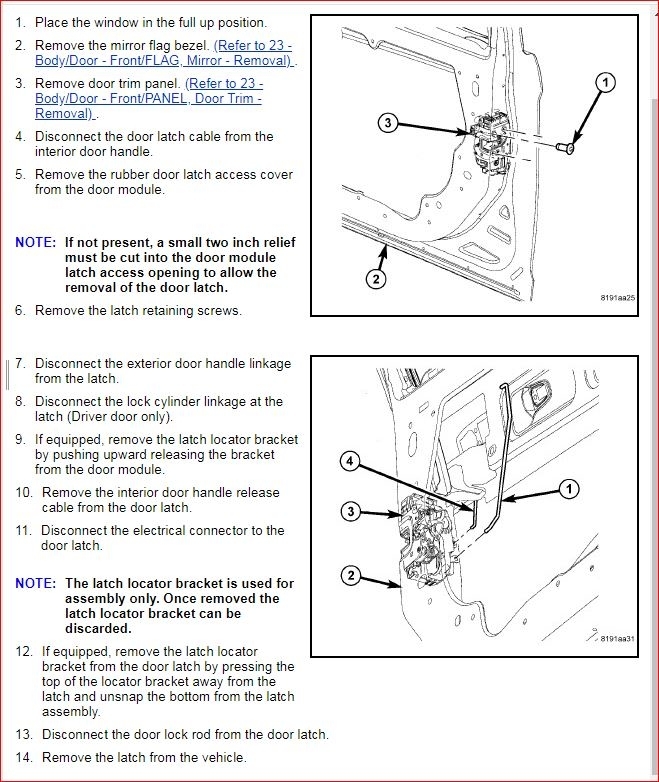 1. Place the window in the full up position.

2. Remove the mirror flag bezel. (Refer to 23 - Body/Door - Front/FLAG, Mirror - Removal) .

3. Remove door trim panel. (Refer to 23 - Body/Door - Front/PANEL, Door Trim - Removal) .

4. Disconnect the door latch cable from the interior door handle.

5. Remove the rubber door latch access cover from the door module.

NOTE: If not present, a small two inch relief must be cut into the door module latch access opening to allow the removal of the door latch.

6. Remove the latch retaining screws.

1
3
2
8191aa25

7. Disconnect the exterior door handle linkage from the latch.

8. Disconnect the lock cylinder linkage at the latch (Driver door only).

9. If equipped, remove the latch locator bracket by pushing upward releasing the bracket from the door module.

10. Remove the interior door handle release cable from the door latch.

11. Disconnect the electrical connector to the door latch.

NOTE: The latch locator bracket is used for assembly only. Once removed the latch locator bracket can be discarded.

12. If equipped, remove the latch locator bracket from the door latch by pressing the top of the locator bracket away from the latch and unsnap the bottom from the latch assembly.

13. Disconnect the door lock rod from the door latch.

14. Remove the latch from the vehicle.

4
1
3
2
8191aa31